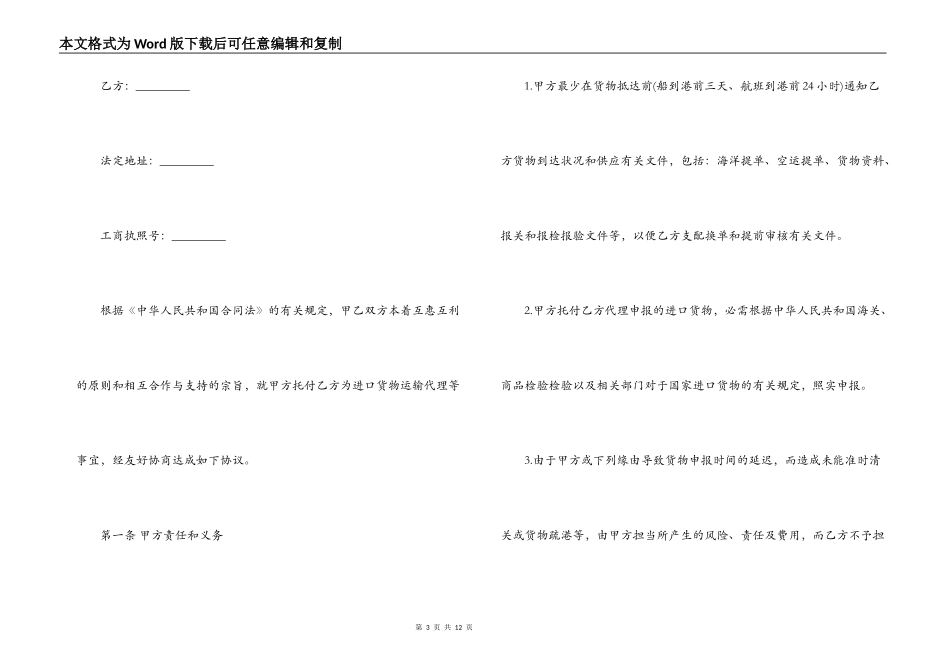 本文格式为Word版下载后可任意编辑和复制

乙方：__________

法定地址：__________

工商执照号：__________

根据《中华人民共和国合同法》的有关规定，甲乙双方本着互惠互利的原则和相互合作与支持的宗旨，就甲方托付乙方为进口货物运输代理等事宜，经友好协商达成如下协议。

第一条 甲方责任和义务

1.甲方最少在货物抵达前(船到港前三天、航班到港前24小时)通知乙方货物到达状况和供应有关文件，包括：海洋提单、空运提单、货物资料、报关和报检报验文件等，以便乙方支配换单和提前审核有关文件。

2.甲方托付乙方代理申报的进口货物，必需根据中华人民共和国海关、商品检验检验以及相关部门对于国家进口货物的有关规定，照实申报。

3.由于甲方或下列缘由导致货物申报时间的延迟，而造成未能准时清关或货物疏港等，由甲方担当所产生的风险、责任及费用，而乙方不予担

第 3 页 共 12 页